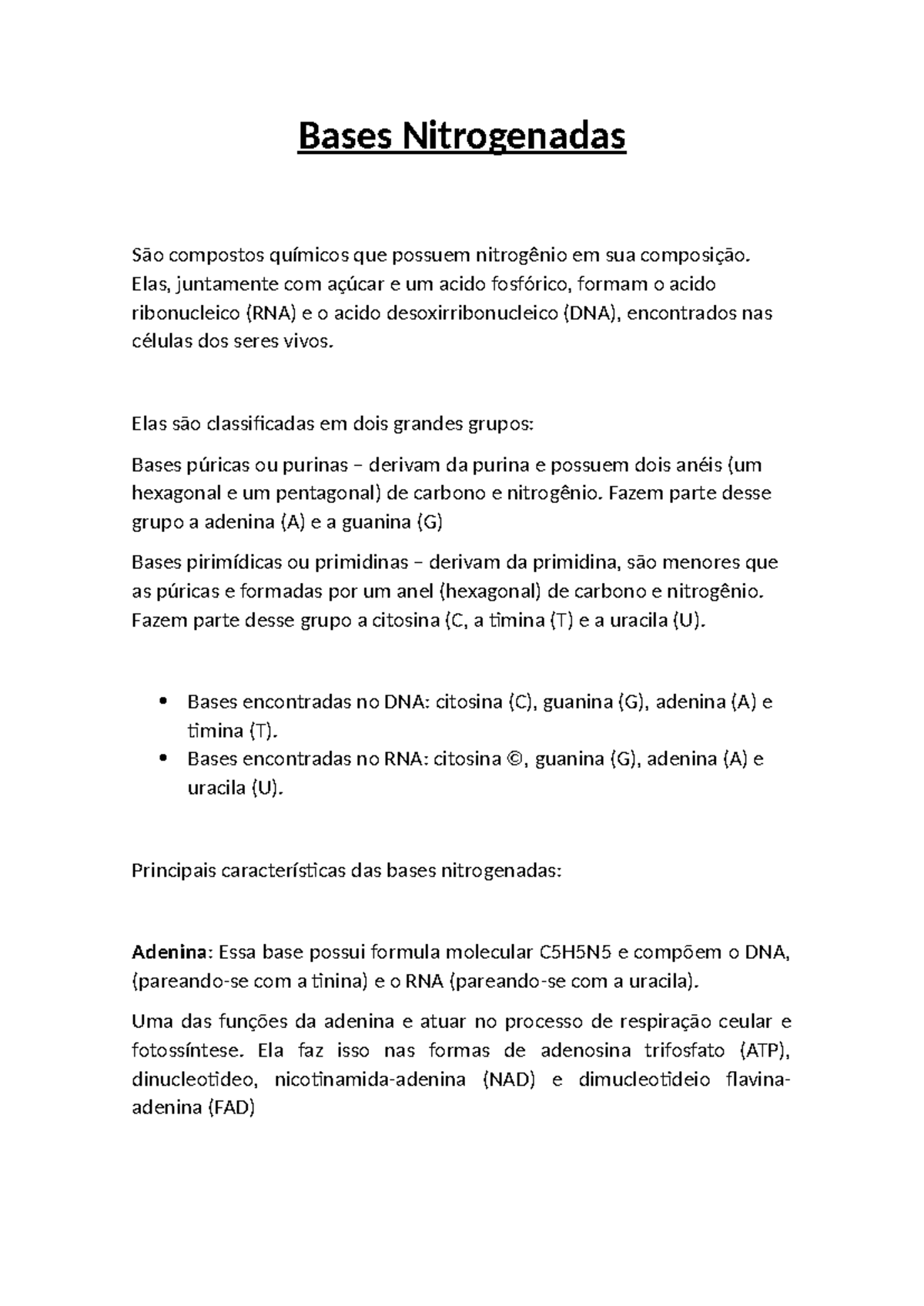 Bases Nitrogenadas

São compostos químicos que possuem nitrogênio em sua composição. Elas, juntamente com açúcar e um acido fosfórico, formam o acido ribonucleico (RNA) e o acido desoxirribonucleico (DNA), encontrados nas células dos seres vivos.

Elas são classificadas em dois grandes grupos:

Bases púricas ou purinas – derivam da purina e possuem dois anéis (um hexagonal e um pentagonal) de carbono e nitrogênio. Fazem parte desse grupo a adenina (A) e a guanina (G)

Bases pirimídicas ou primidinas – derivam da primidina, são menores que as púricas e formadas por um anel (hexagonal) de carbono e nitrogênio. Fazem parte desse grupo a citosina (C, a timina (T) e a uracila (U).

• Bases encontradas no DNA: citosina (C), guanina (G), adenina (A) e timina (T).
• Bases encontradas no RNA: citosina ©, guanina (G), adenina (A) e uracila (U).

Principais características das bases nitrogenadas:

Adenina: Essa base possui formula molecular C5H5N5 e compõem o DNA, (pareando-se com a tinina) e o RNA (pareando-se com a uracila).

Uma das funções da adenina e atuar no processo de respiração ceular e fotossíntese. Ela faz isso nas formas de adenosina trifosfato (ATP), dinucleotideo, nicotinamida-adenina (NAD) e dimucleotideio flavina-adenina (FAD)